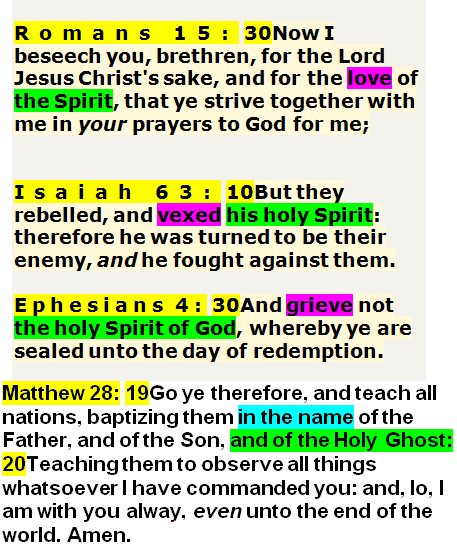 Romans 15: 30Now I beseech you, brethren, for the Lord Jesus Christ's sake, and for the love of the Spirit, that ye strive together with me in your prayers to God for me;

Isaiah 63: 10But they rebelled, and vexed his holy Spirit: therefore he was turned to be their enemy, and he fought against them.

Ephesians 4: 30And grieve not the holy Spirit of God, whereby ye are sealed unto the day of redemption.

Matthew 28: 19Go ye therefore, and teach all nations, baptizing them in the name of the Father, and of the Son, and of the Holy Ghost: 20Teaching them to observe all things whatsoever I have commanded you: and, lo, I am with you alway, even unto the end of the world. Amen.